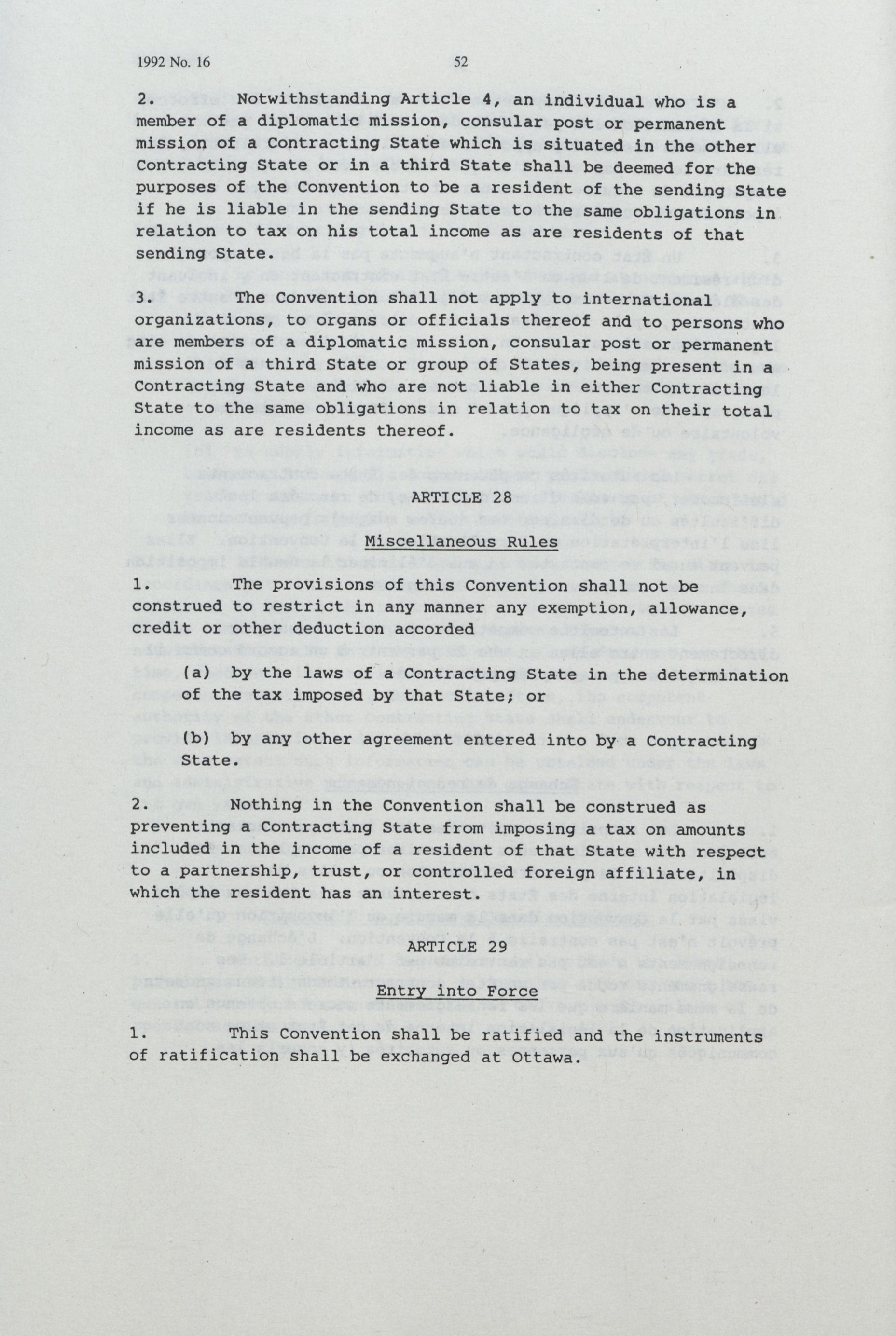 1992 No. 16 52

2. Notwithstanding Article 4, an individual who is a member of a diplomatic mission, consular post or permanent mission of a Contracting State which is situated in the other Contracting State or in a third State shall be deemed for the purposes of the Convention to be a resident of the sending State if he is liable in the sending State to the same obligations in relation to tax on his total income as are residents of that sending State.

3. The Convention shall not apply to international organizations, to organs or officials thereof and to persons who are members of a diplomatic mission, consular post or permanent mission of a third State or group of States, being present in a Contracting State and who are not liable in either Contracting State to the same obligations in relation to tax on their total income as are residents thereof.

ARTICLE 28

Miscellaneous Rules

1. The provisions of this Convention shall not be construed to restrict in any manner any exemption, allowance, credit or other deduction accorded

(a) by the laws of a Contracting State in the determination of the tax imposed by that State; or

(b) by any other agreement entered into by a Contracting State.

2. Nothing in the Convention shall be construed as preventing a Contracting State from imposing a tax on amounts included in the income of a resident of that State with respect to a partnership, trust, or controlled foreign affiliate, in which the resident has an interest.

ARTICLE 29

Entry into Force

1. This Convention shall be ratified and the instruments of ratification shall be exchanged at Ottawa.